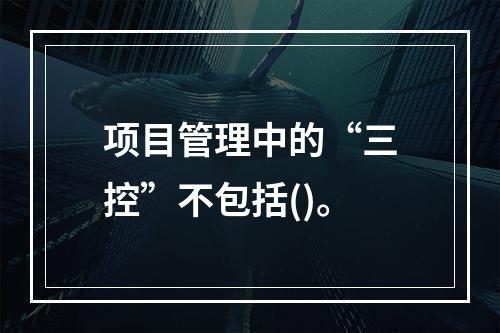 项目管理中的“三控”不包括()。